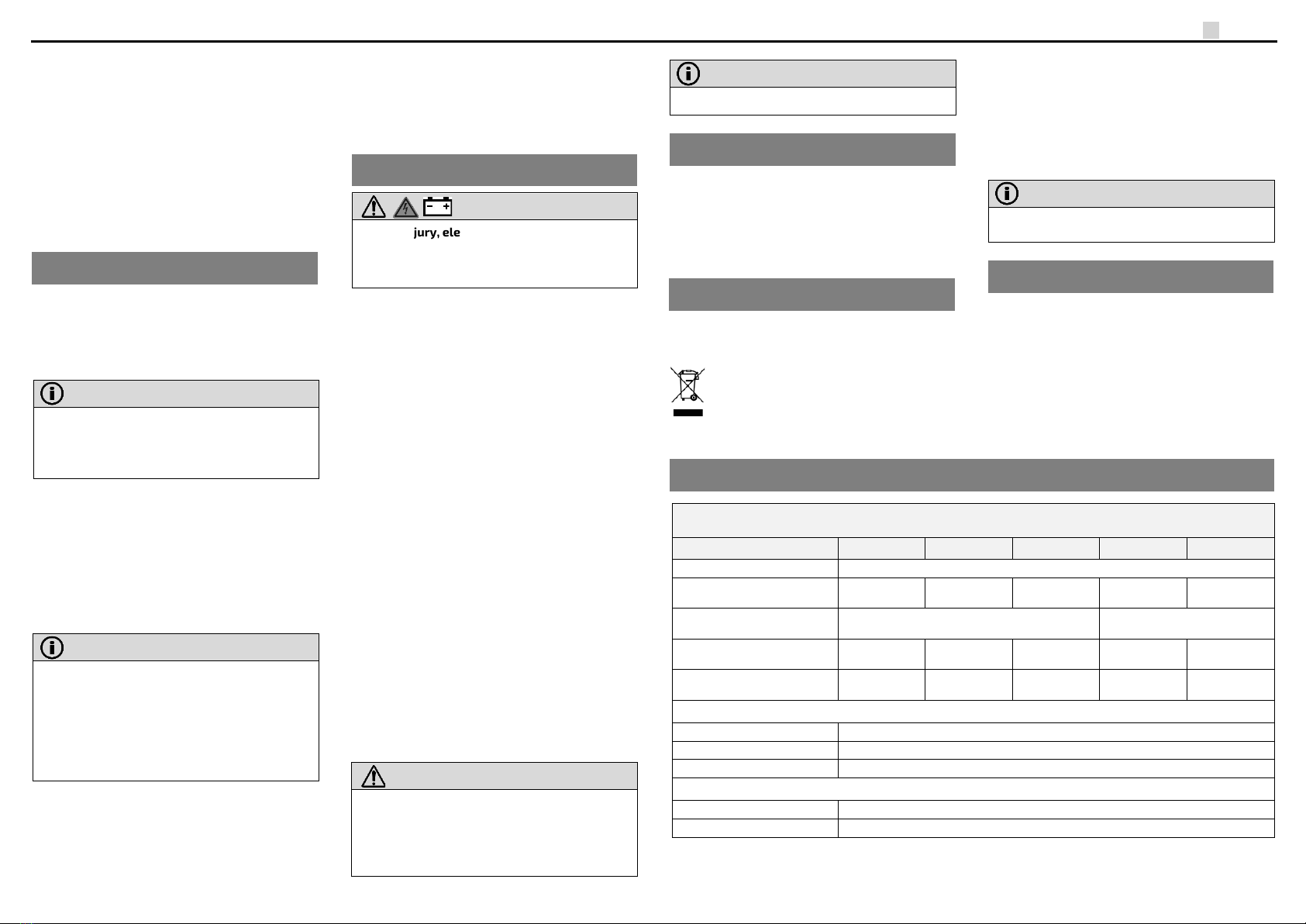 jury, ele